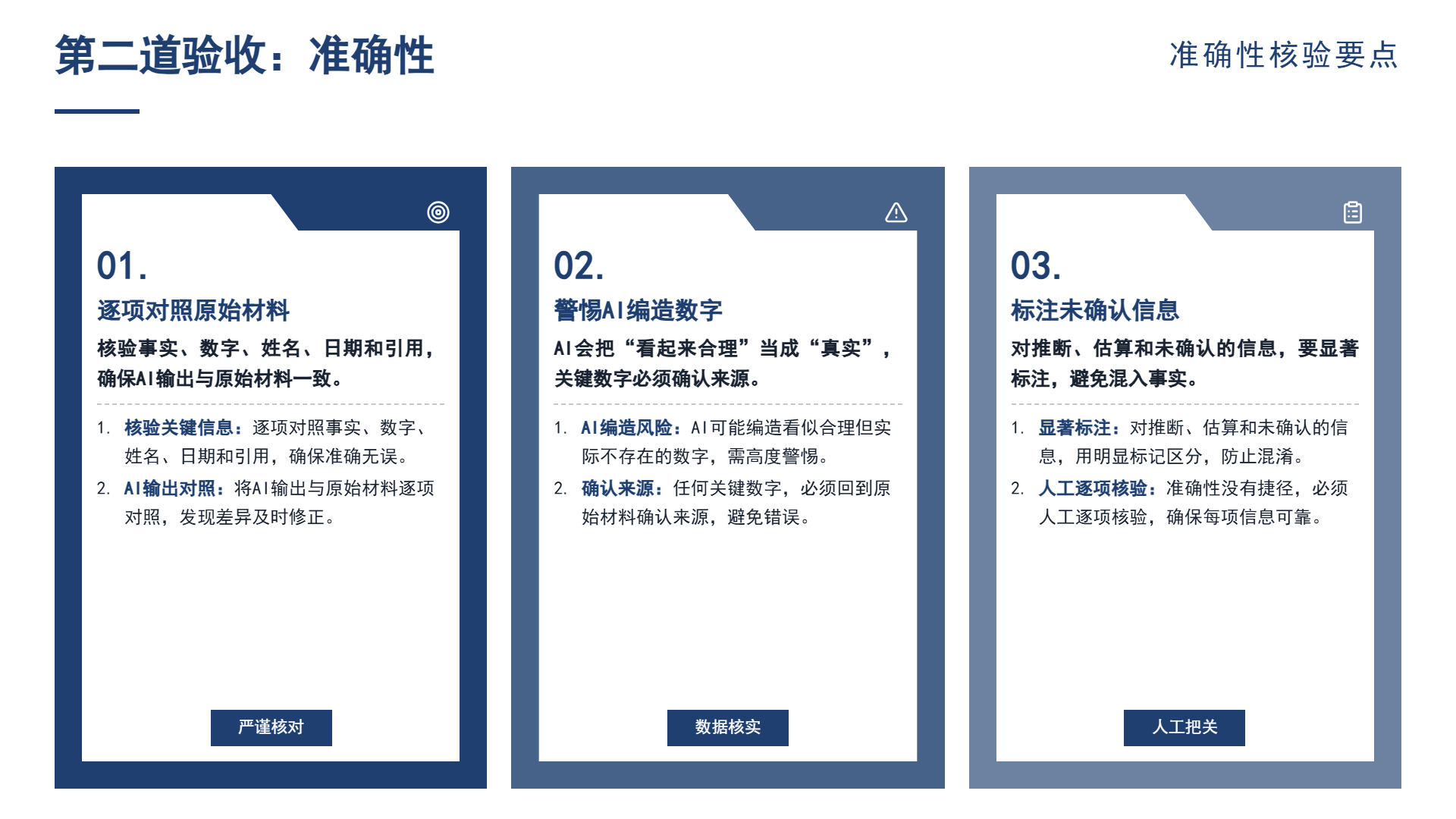 第二道验收：准确性

准确性核验要点

01.

逐项对照原始材料

核验事实、数字、姓名、日期和引用，确保AI输出与原始材料一致。

1. 核验关键信息：逐项对照事实、数字、姓名、日期和引用，确保准确无误。
2. AI输出对照：将AI输出与原始材料逐项对照，发现差异及时修正。

严谨核对

02.

警惕AI编造数字

AI会把“看起来合理”当成“真实”，关键数字必须确认来源。

1. AI编造风险：AI可能编造看似合理但实际不存在的数字，需高度警惕。
2. 确认来源：任何关键数字，必须回到原始材料确认来源，避免错误。

数据核实

03.

标注未确认信息

对推断、估算和未确认的信息，要显著标注，避免混入事实。

1. 显著标注：对推断、估算和未确认的信息，用明显标记区分，防止混淆。
2. 人工逐项核验：准确性没有捷径，必须人工逐项核验，确保每项信息可靠。

人工把关